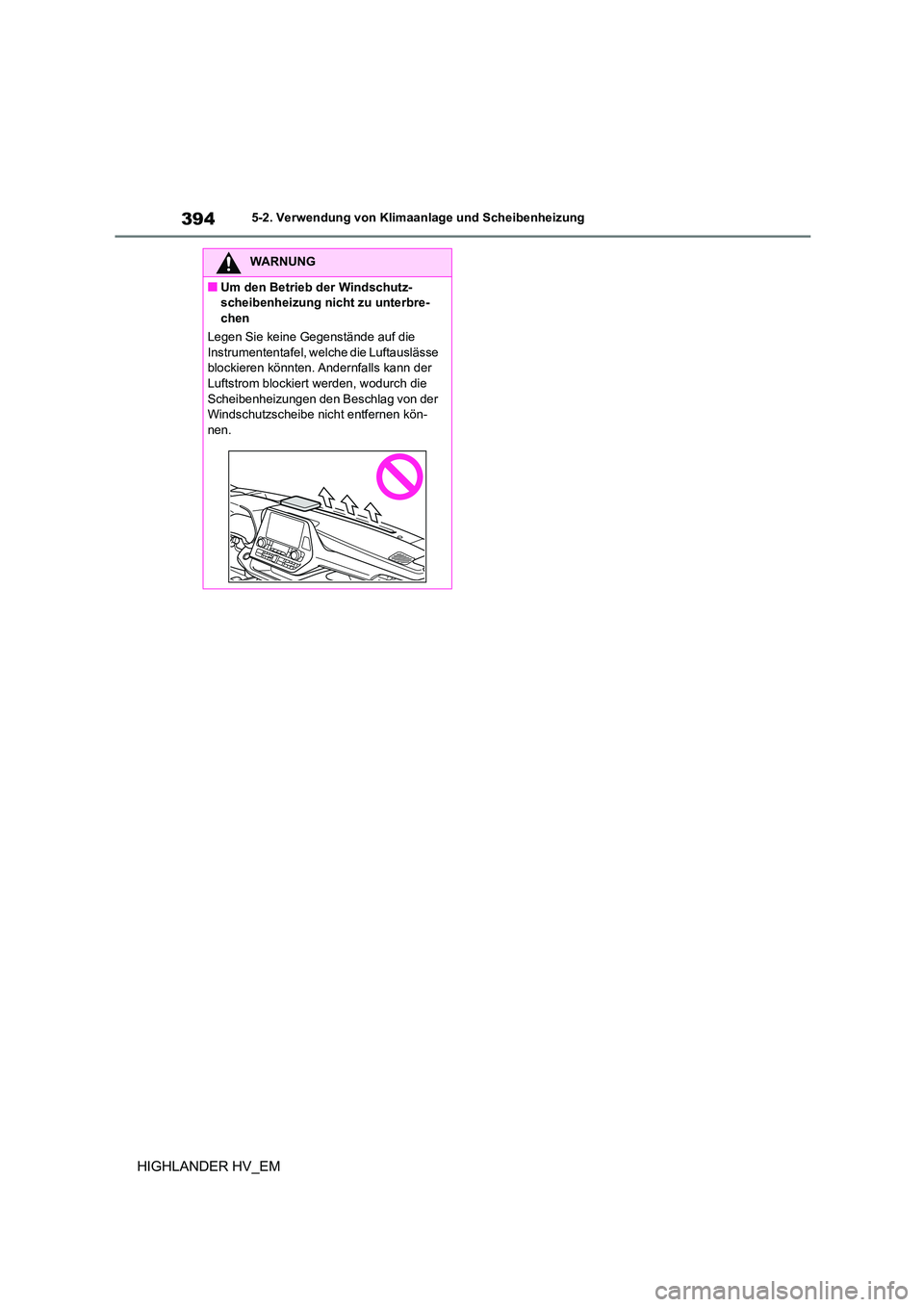 394 5-2. Verwendung von Klimaanlage und Scheibenheizung

WARNUNG

■ Um den Betrieb der Windschutzscheibenheizung nicht zu unterbrechen

Legen Sie keine Gegenstände auf die Instrumententafel, welche die Luftauslässe blockieren könnten. Andernfalls kann der Luftstrom blockiert werden, wodurch die Scheibenheizungen den Beschlag von der Windschutzscheibe nicht entfernen können.

HIGHLANDER HV_EM

carmanualsonline.info